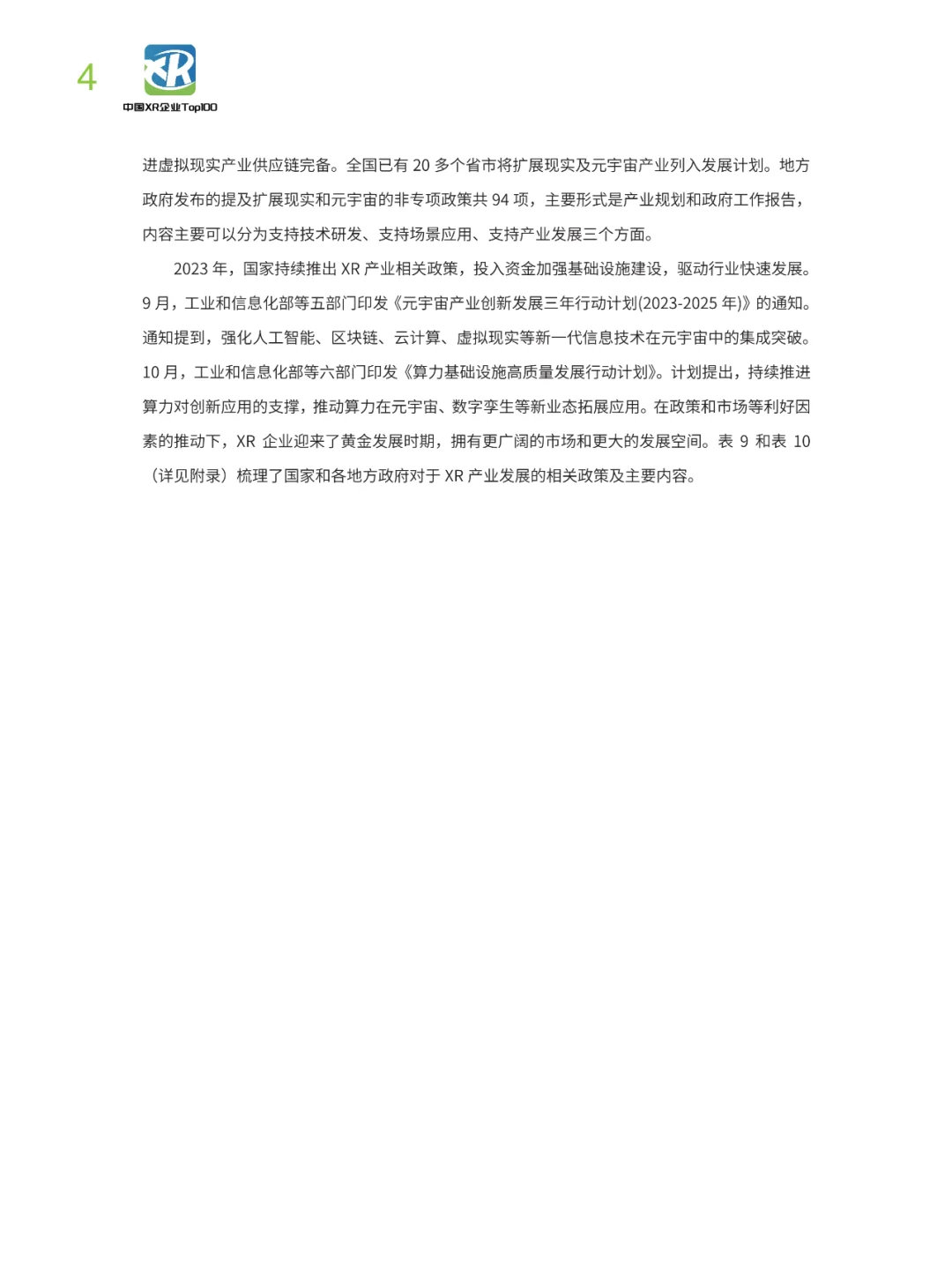 4

XR

中国XR企业Top100

进虚拟现实产业供应链完备。全国已有 20 多个省市将扩展现实及元宇宙产业列入发展计划。地方政府发布的提及扩展现实和元宇宙的非专项政策共 94 项，主要形式是产业规划和政府工作报告，内容主要可以分为支持技术研发、支持场景应用、支持产业发展三个方面。

2023 年，国家持续推出 XR 产业相关政策，投入资金加强基础设施建设，驱动行业快速发展。9 月，工业和信息化部等五部门印发《元宇宙产业创新发展三年行动计划(2023-2025 年)》的通知。通知提到，强化人工智能、区块链、云计算、虚拟现实等新一代信息技术在元宇宙中的集成突破。10 月，工业和信息化部等六部门印发《算力基础设施高质量发展行动计划》。计划提出，持续推进算力对创新应用的支撑，推动算力在元宇宙、数字孪生等新业态拓展应用。在政策和市场等利好因素的推动下，XR 企业迎来了黄金发展时期，拥有更广阔的市场和更大的发展空间。表 9 和表 10（详见附录）梳理了国家和各地方政府对于 XR 产业发展的相关政策及主要内容。